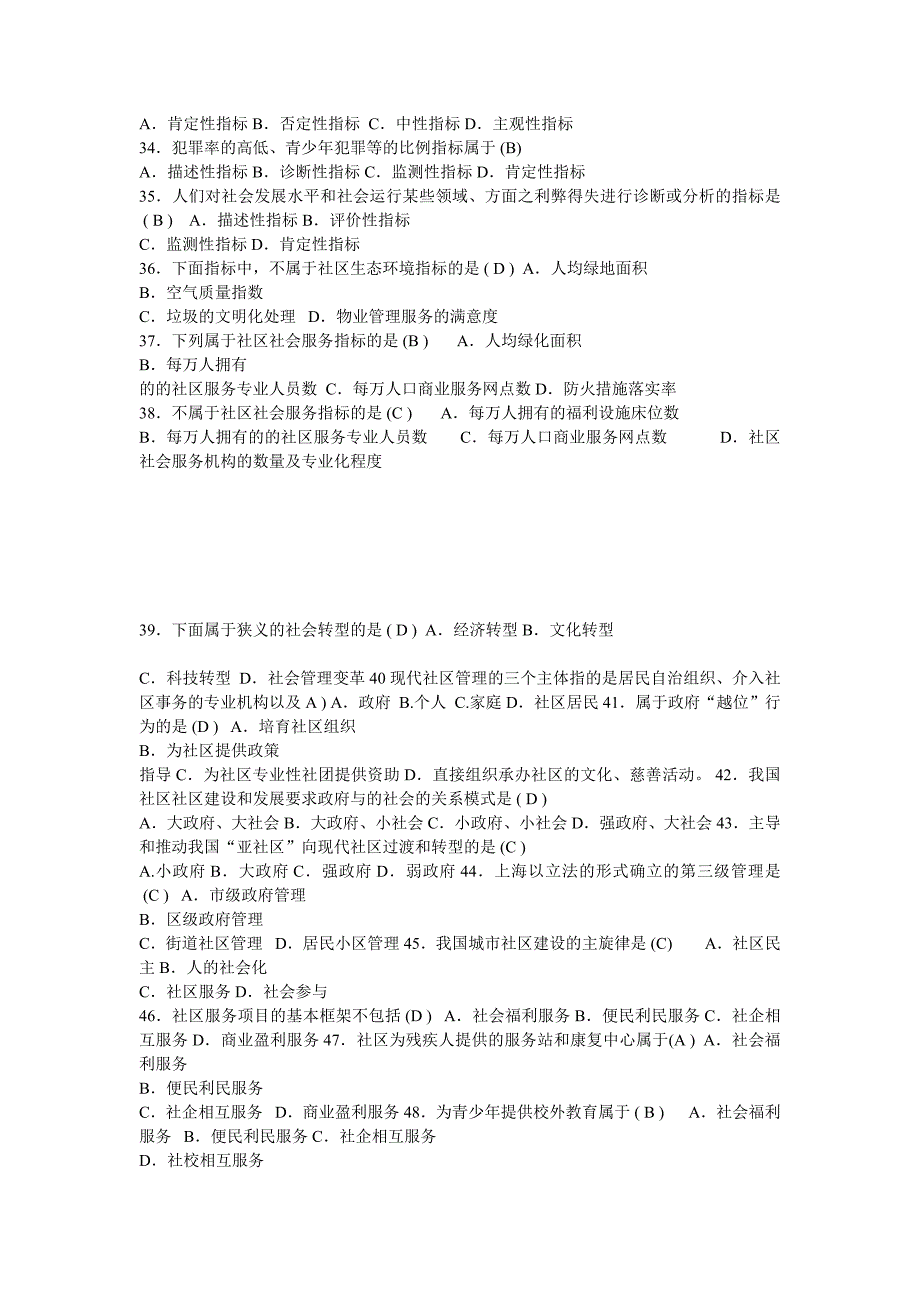 A．肯定性指标 B．否定性指标 C．中性指标 D．主观性指标
34．犯罪率的高低、青少年犯罪等的比例指标属于 (B)
A．描述性指标 B．诊断性指标 C．监测性指标 D．肯定性指标
35．人们对社会发展水平和社会运行某些领域、方面之利弊得失进行诊断或分析的指标是 ( B )　A．描述性指标 B．评价性指标
C．监测性指标 D．肯定性指标
36．下面指标中，不属于社区生态环境指标的是 ( D ) A．人均绿地面积
B．空气质量指数
C．垃圾的文明化处理　D．物业管理服务的满意度
37．下列属于社区社会服务指标的是 (B )　　A．人均绿化面积
B．每万人拥有
的的社区服务专业人员数 C．每万人口商业服务网点数 D．防火措施落实率
38．不属于社区社会服务指标的是 (C )　　A．每万人拥有的福利设施床位数
B．每万人拥有的的社区服务专业人员数　　C．每万人口商业服务网点数　　　D．社区社会服务机构的数量及专业化程度

39．下面属于狭义的社会转型的是 ( D ) A．经济转型 B．文化转型

C．科技转型 D．社会管理变革 40 现代社区管理的三个主体指的是居民自治组织、介入社区事务的专业机构以及 A ) A．政府 B.个人 C.家庭 D．社区居民 41．属于政府“越位”行为的是 (D )　A．培育社区组织
B．为社区提供政策
指导 C．为社区专业性社团提供资助 D．直接组织承办社区的文化、慈善活动。 42．我国社区社区建设和发展要求政府与的社会的关系模式是 ( D )
A．大政府、大社会 B．大政府、小社会 C．小政府、小社会 D．强政府、大社会 43．主导和推动我国“亚社区”向现代社区过渡和转型的是 (C )
A.小政府 B．大政府 C．强政府 D．弱政府 44．上海以立法的形式确立的第三级管理是 (C )　A．市级政府管理
B．区级政府管理
C．街道社区管理　D．居民小区管理 45．我国城市社区建设的主旋律是 (C)　　A．社区民主 B．人的社会化
C．社区服务 D．社会参与
46．社区服务项目的基本框架不包括 (D ) A．社会福利服务 B．便民利民服务 C．社企相互服务 D．商业盈利服务 47．社区为残疾人提供的服务站和康复中心属于(A ) A．社会福利服务
B．便民利民服务
C．社企相互服务　D．商业盈利服务 48．为青少年提供校外教育属于 ( B )　　A．社会福利服务　B．便民利民服务 C．社企相互服务
D．社校相互服务